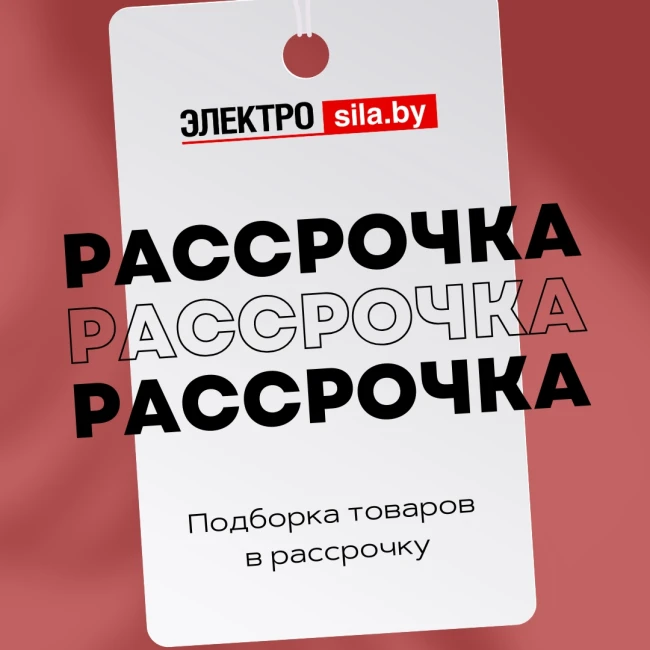 ЭЛЕКТРО sila.by

РАССРОЧКА
РАССРОЧКА
РАССРОЧКА

Подборка товаров в рассрочку